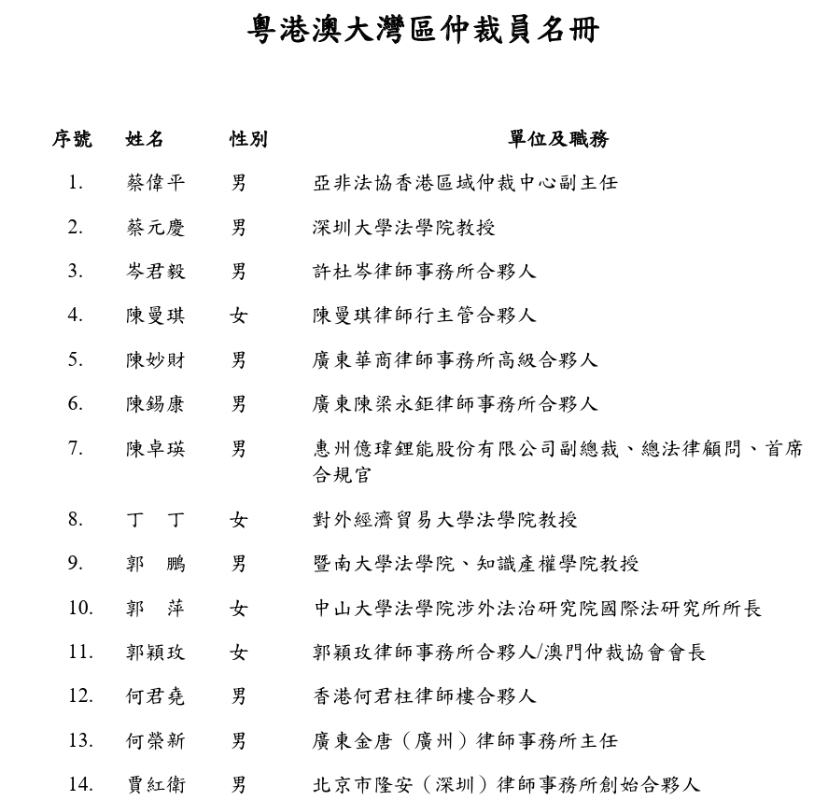 粵港澳大灣區仲裁員名冊

| 序號 | 姓名 | 性別 | 單位及職務 |
|---|---|---|---|
| 1. | 蔡偉平 | 男 | 亞非法協香港區域仲裁中心副主任 |
| 2. | 蔡元慶 | 男 | 深圳大學法學院教授 |
| 3. | 岑君毅 | 男 | 許杜岑律師事務所合夥人 |
| 4. | 陳曼琪 | 女 | 陳曼琪律師行主管合夥人 |
| 5. | 陳妙財 | 男 | 廣東華商律師事務所高級合夥人 |
| 6. | 陳錫康 | 男 | 廣東陳梁永鉅律師事務所合夥人 |
| 7. | 陳卓瑛 | 男 | 惠州億瑋鋰能股份有限公司副總裁、總法律顧問、首席合規官 |
| 8. | 丁　丁 | 女 | 對外經濟貿易大學法學院教授 |
| 9. | 郭　鵬 | 男 | 暨南大學法學院、知識產權學院教授 |
| 10. | 郭　萍 | 女 | 中山大學法學院涉外法治研究院國際法研究所所長 |
| 11. | 郭穎玫 | 女 | 郭穎玫律師事務所合夥人/澳門仲裁協會會長 |
| 12. | 何君堯 | 男 | 香港何君柱律師樓合夥人 |
| 13. | 何榮新 | 男 | 廣東金唐（廣州）律師事務所主任 |
| 14. | 賈紅衛 | 男 | 北京市隆安（深圳）律師事務所創始合夥人 |